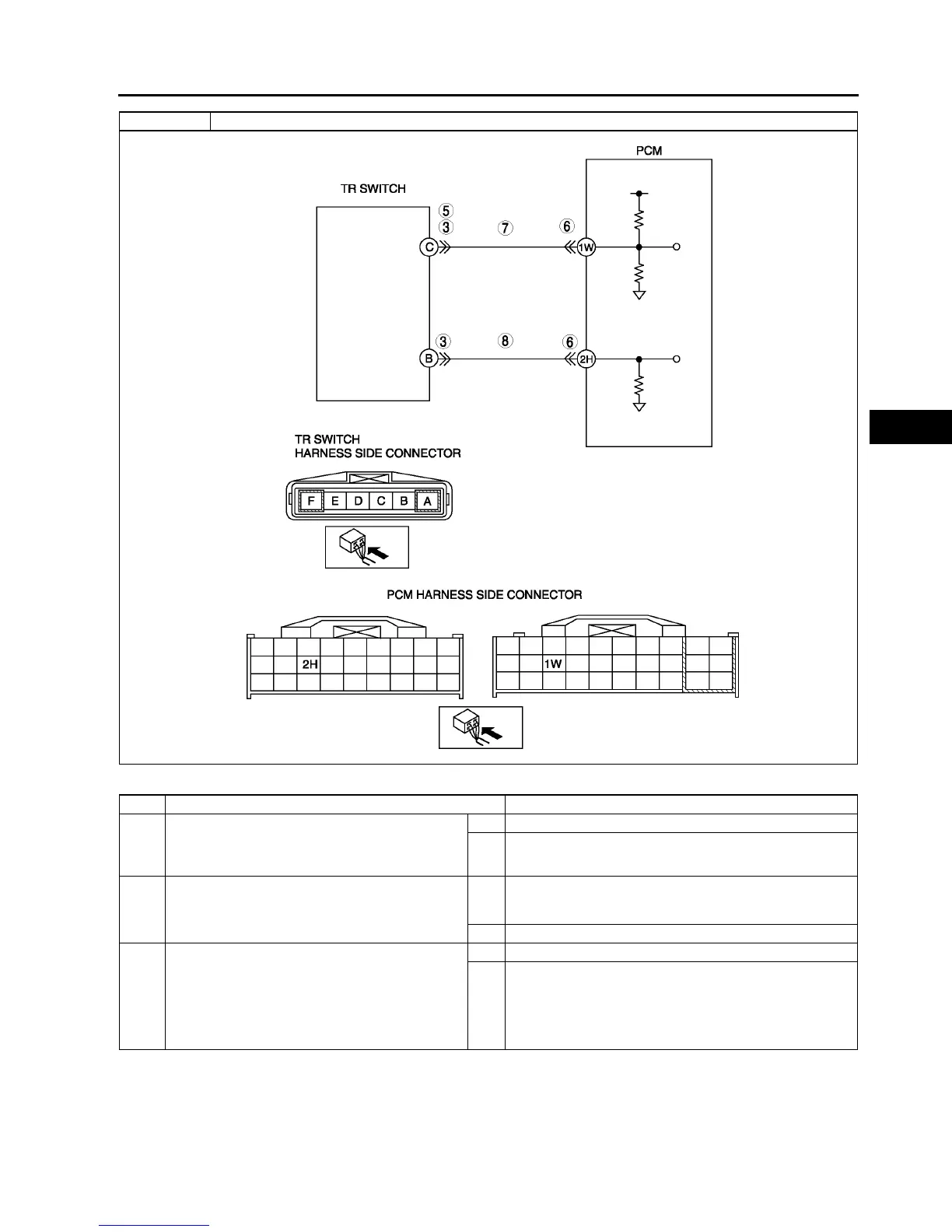 PCM

TR SWITCH

5
3
7
6
C
1W

3
8
6
B
2H

TR SWITCH
HARNESS SIDE CONNECTOR

F E D C B A

PCM HARNESS SIDE CONNECTOR

2H

1W